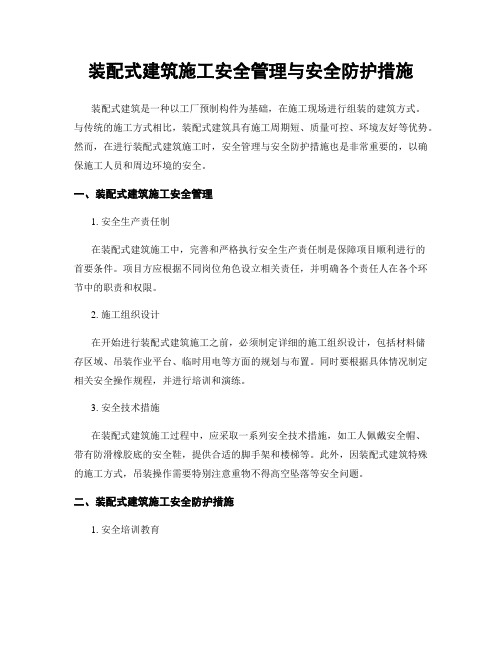 装配式建筑施工安全管理与安全防护措施

装配式建筑是一种以工厂预制构件为基础，在施工现场进行组装的建筑方式。与传统的施工方式相比，装配式建筑具有施工周期短、质量可控、环境友好等优势。然而，在进行装配式建筑施工时，安全管理与安全防护措施也是非常重要的，以确保施工人员和周边环境的安全。

一、装配式建筑施工安全管理

1. 安全生产责任制

在装配式建筑施工中，完善和严格执行安全生产责任制是保障项目顺利进行的首要条件。项目方应根据不同岗位角色设立相关责任，并明确各个责任人在各个环节中的职责和权限。

2. 施工组织设计

在开始进行装配式建筑施工之前，必须制定详细的施工组织设计，包括材料储存区域、吊装作业平台、临时用电等方面的规划与布置。同时要根据具体情况制定相关安全操作规程，并进行培训和演练。

3. 安全技术措施

在装配式建筑施工过程中，应采取一系列安全技术措施，如工人佩戴安全帽、带有防滑橡胶底的安全鞋，提供合适的脚手架和楼梯等。此外，因装配式建筑特殊的施工方式，吊装操作需要特别注意重物不得高空坠落等安全问题。

二、装配式建筑施工安全防护措施

1. 安全培训教育